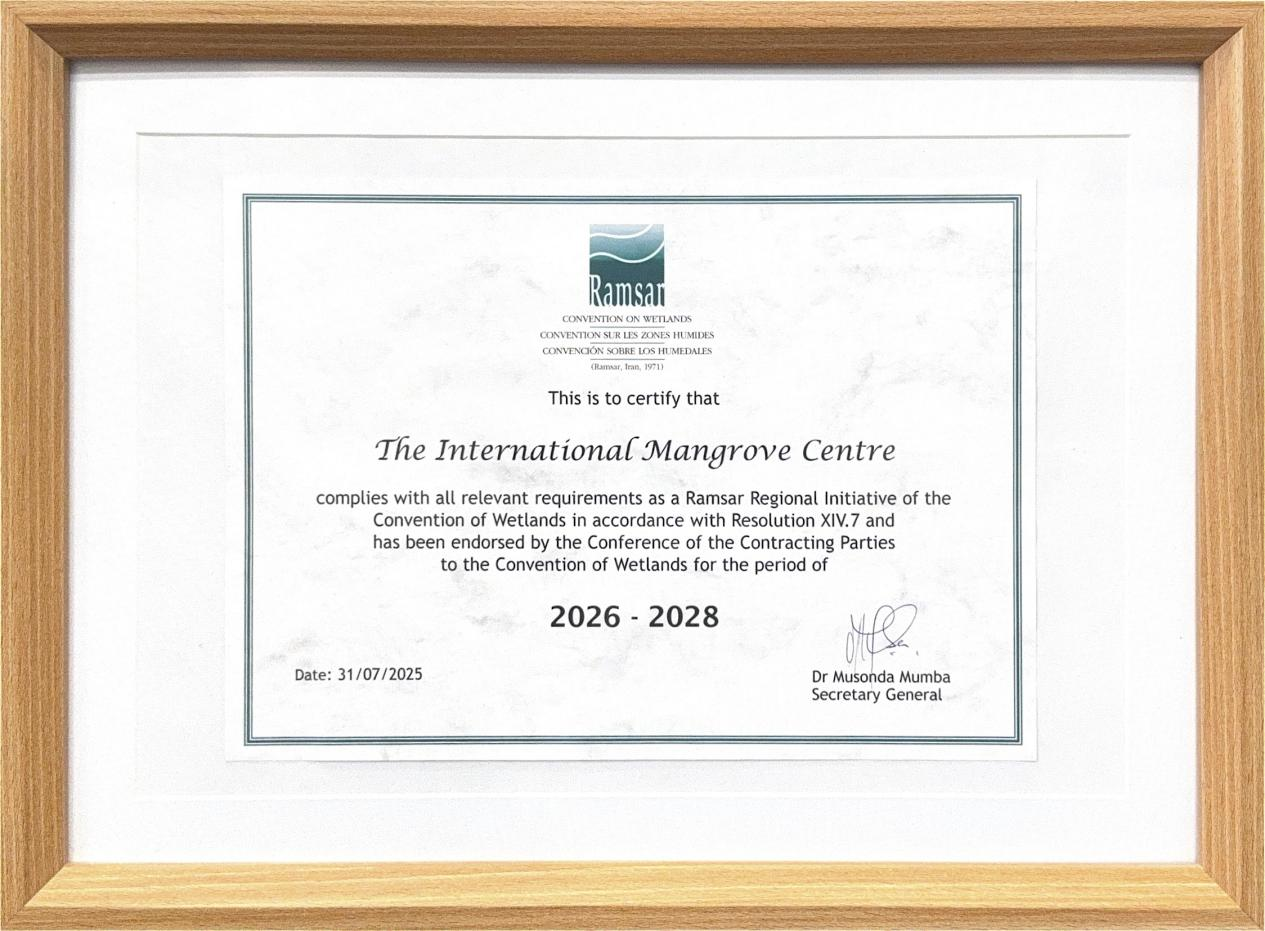 Ramsar
CONVENTION ON WETLANDS
CONVENTION SUR LES ZONES HUMIDES
CONVENCIÓN SOBRE LOS HUMEDALES
(Ramsar, Iran, 1971)

This is to certify that

The International Mangrove Centre

complies with all relevant requirements as a Ramsar Regional Initiative of the Convention of Wetlands in accordance with Resolution XIV.7 and has been endorsed by the Conference of the Contracting Parties to the Convention of Wetlands for the period of

2026 - 2028

Date: 31/07/2025

Dr Musonda Mumba
Secretary General